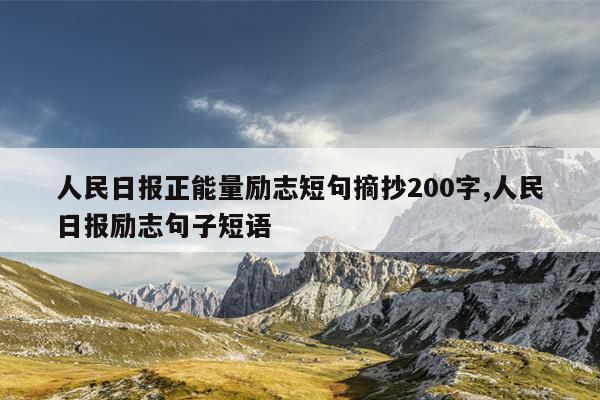 人民日报正能量励志短句摘抄200字,人民日报励志句子短语